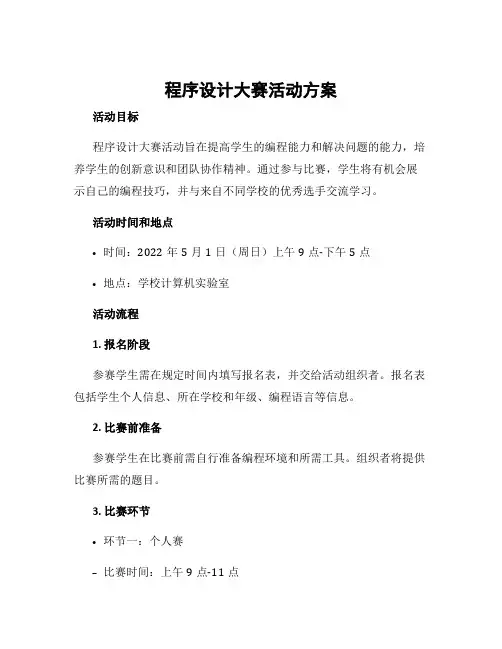 程序设计大赛活动方案

活动目标

程序设计大赛活动旨在提高学生的编程能力和解决问题的能力，培养学生的创新意识和团队协作精神。通过参与比赛，学生将有机会展示自己的编程技巧，并与来自不同学校的优秀选手交流学习。

活动时间和地点

• 时间：2022 年 5 月 1 日（周日）上午 9 点-下午 5 点

• 地点：学校计算机实验室

活动流程

1. 报名阶段

参赛学生需在规定时间内填写报名表，并交给活动组织者。报名表包括学生个人信息、所在学校和年级、编程语言等信息。

2. 比赛前准备

参赛学生在比赛前需自行准备编程环境和所需工具。组织者将提供比赛所需的题目。

3. 比赛环节

• 环节一：个人赛

– 比赛时间：上午 9 点-11 点